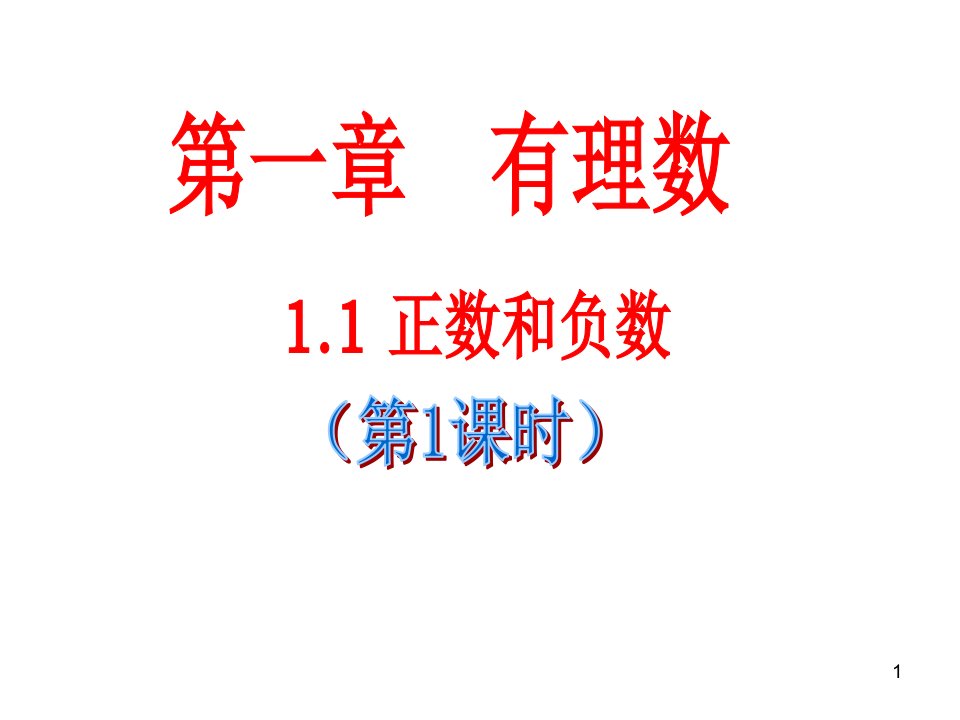 第一章　有理数

1.1 正数和负数

（第1课时）

1